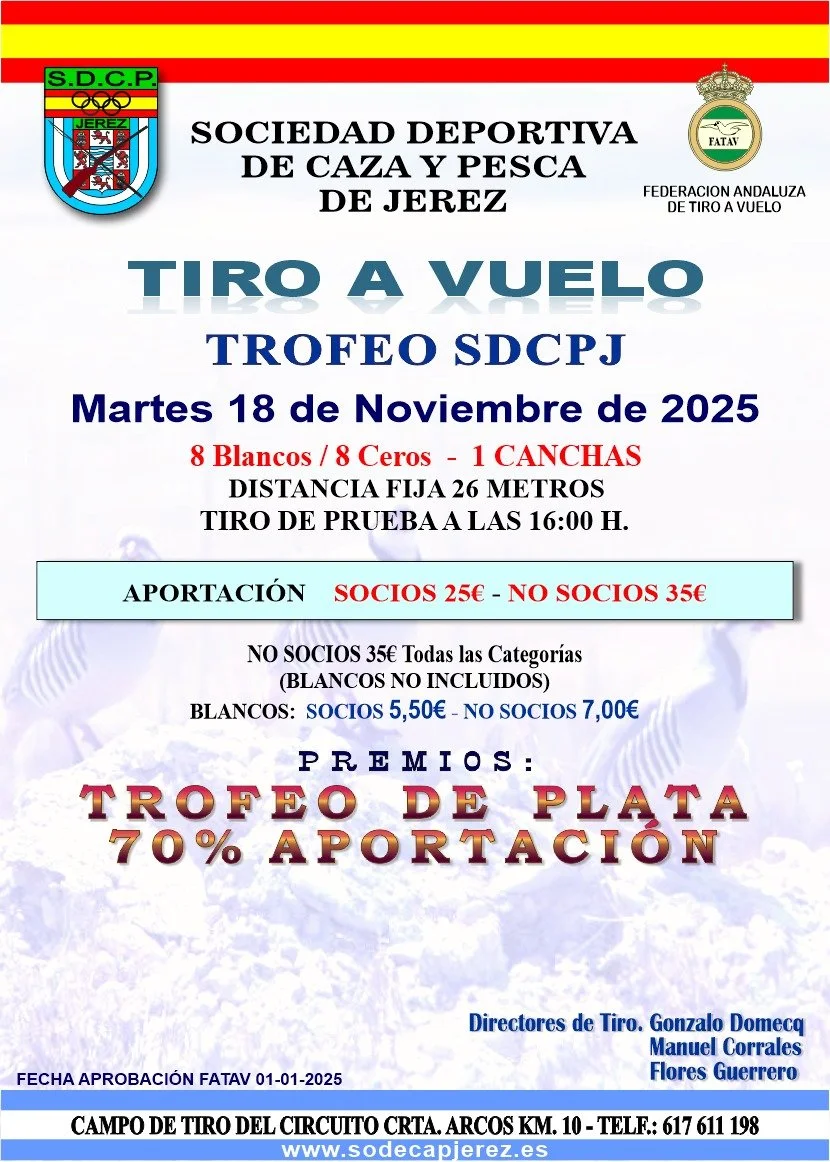 S.D.C.P.
JEREZ

SOCIEDAD DEPORTIVA
DE CAZA Y PESCA
DE JEREZ

FATAV
FEDERACION ANDALUZA
DE TIRO A VUELO

TIRO A VUELO

TROFEO SDCPJ

Martes 18 de Noviembre de 2025

8 Blancos / 8 Ceros - 1 CANCHAS
DISTANCIA FIJA 26 METROS
TIRO DE PRUEBA A LAS 16:00 H.

APORTACIÓN SOCIOS 25€ - NO SOCIOS 35€

NO SOCIOS 35€ Todas las Categorías
(BLANCOS NO INCLUIDOS)
BLANCOS: SOCIOS 5,50€ - NO SOCIOS 7,00€

PREMIOS:
TROFEO DE PLATA
70% APORTACIÓN

Directores de Tiro. Gonzalo Domecq
Manuel Corrales
Flores Guerrero

FECHA APROBACIÓN FATAV 01-01-2025

CAMPO DE TIRO DEL CIRCUITO CRTA. ARCOS KM. 10 - TELF.: 617 611 198
www.sodecapjerez.es